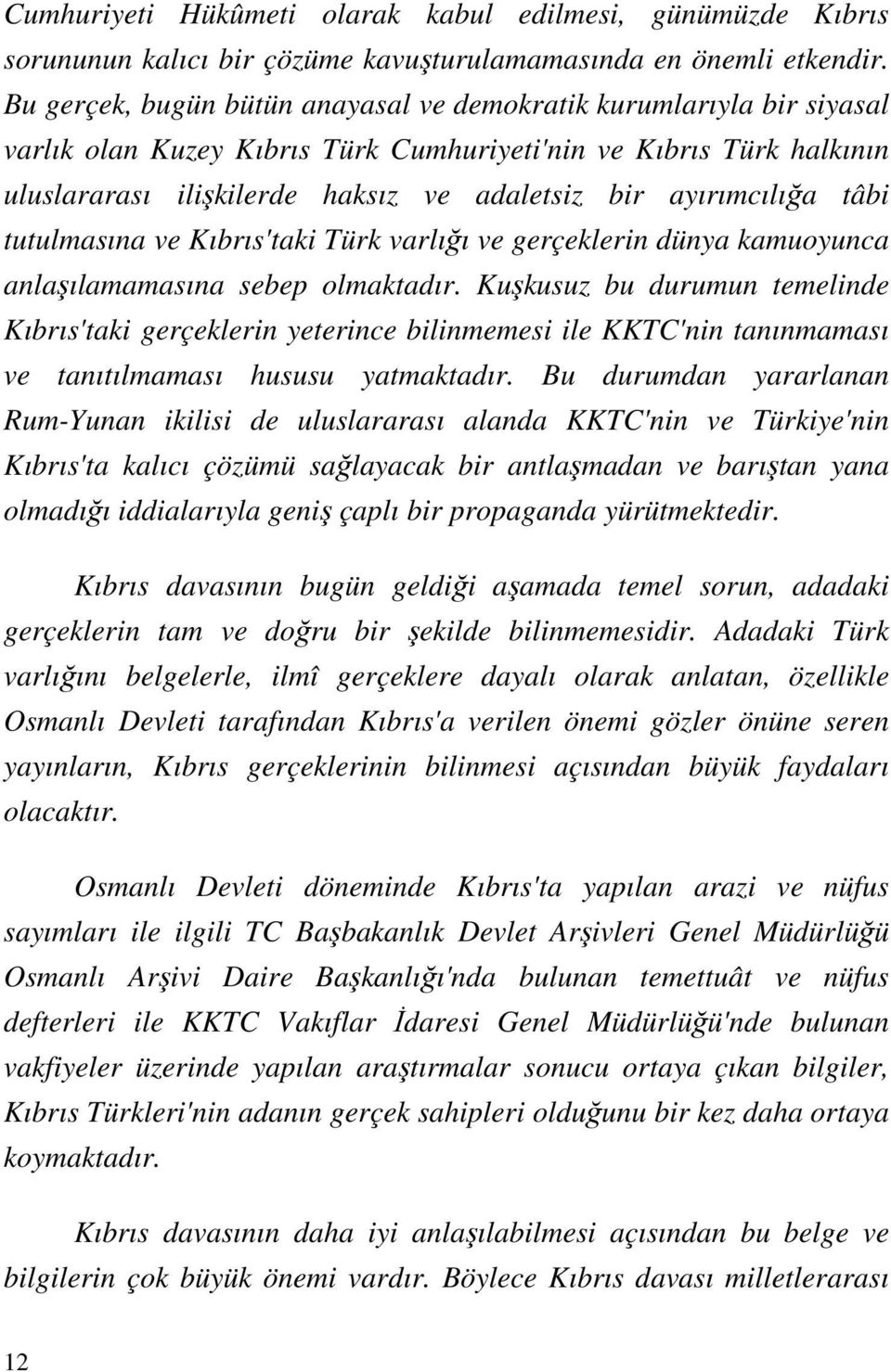 Cumhuriyeti Hükûmeti olarak kabul edilmesi, günümüzde Kıbrıs sorununun kalıcı bir çözüme kavuşturulamamasında en önemli etkendir. Bu gerçek, bugün bütün anayasal ve demokratik kurumlarıyla bir siyasal varlık olan Kuzey Kıbrıs Türk Cumhuriyeti'nin ve Kıbrıs Türk halkının uluslararası ilişkilerde haksız ve adaletsiz bir ayırımcılığa tâbi tutulmasına ve Kıbrıs'taki Türk varlığı ve gerçeklerin dünya kamuoyunca anlaşılamamasına sebep olmaktadır. Kuşkusuz bu durumun temelinde Kıbrıs'taki gerçeklerin yeterince bilinmemesi ile KKTC'nin tanınmaması ve tanıtılmaması hususu yatmaktadır. Bu durumdan yararlanan Rum-Yunan ikilisi de uluslararası alanda KKTC'nin ve Türkiye'nin Kıbrıs'ta kalıcı çözümü sağlayacak bir antlaşmadan ve barıştan yana olmadığı iddialarıyla geniş çaplı bir propaganda yürütmektedir.

Kıbrıs davasının bugün geldiği aşamada temel sorun, adadaki gerçeklerin tam ve doğru bir şekilde bilinmemesidir. Adadaki Türk varlığını belgelerle, ilmî gerçeklere dayalı olarak anlatan, özellikle Osmanlı Devleti tarafından Kıbrıs'a verilen önemi gözler önüne seren yayınların, Kıbrıs gerçeklerinin bilinmesi açısından büyük faydaları olacaktır.

Osmanlı Devleti döneminde Kıbrıs'ta yapılan arazi ve nüfus sayımları ile ilgili TC Başbakanlık Devlet Arşivleri Genel Müdürlüğü Osmanlı Arşivi Daire Başkanlığı'nda bulunan temettuât ve nüfus defterleri ile KKTC Vakıflar İdaresi Genel Müdürlüğü'nde bulunan vakfiyeler üzerinde yapılan araştırmalar sonucu ortaya çıkan bilgiler, Kıbrıs Türkleri'nin adanın gerçek sahipleri olduğunu bir kez daha ortaya koymaktadır.

Kıbrıs davasının daha iyi anlaşılabilmesi açısından bu belge ve bilgilerin çok büyük önemi vardır. Böylece Kıbrıs davası milletlerarası

12